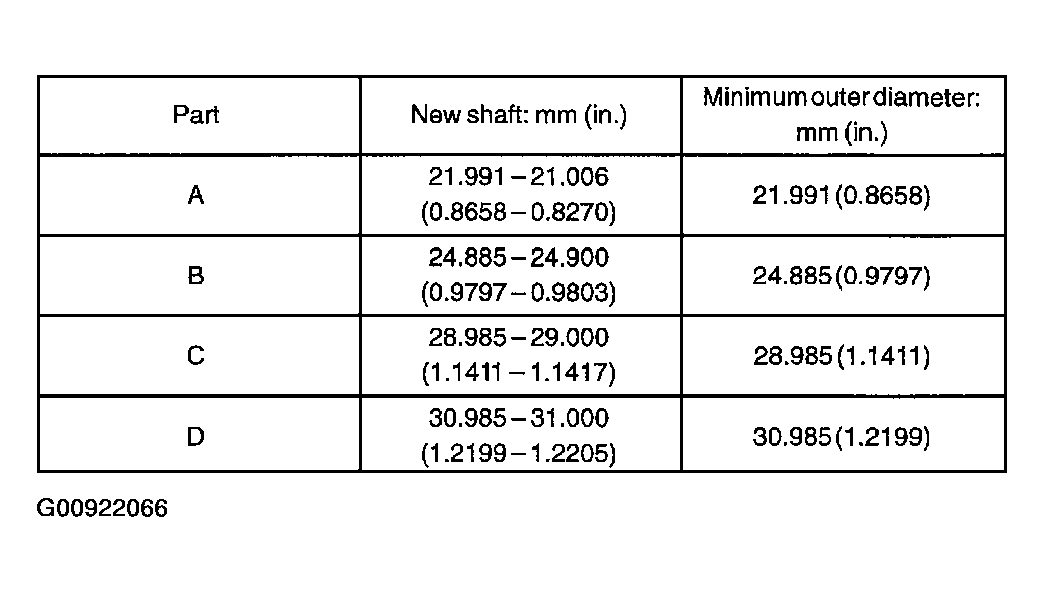 | Part | New shaft: mm (in.) | Minimum outer diameter: mm (in.) |
|---|---|---|
| A | 21.991 – 21.006 (0.8658 – 0.8270) | 21.991 (0.8658) |
| B | 24.885 – 24.900 (0.9797 – 0.9803) | 24.885 (0.9797) |
| C | 28.985 – 29.000 (1.1411 – 1.1417) | 28.985 (1.1411) |
| D | 30.985 – 31.000 (1.2199 – 1.2205) | 30.985 (1.2199) |

G00922066